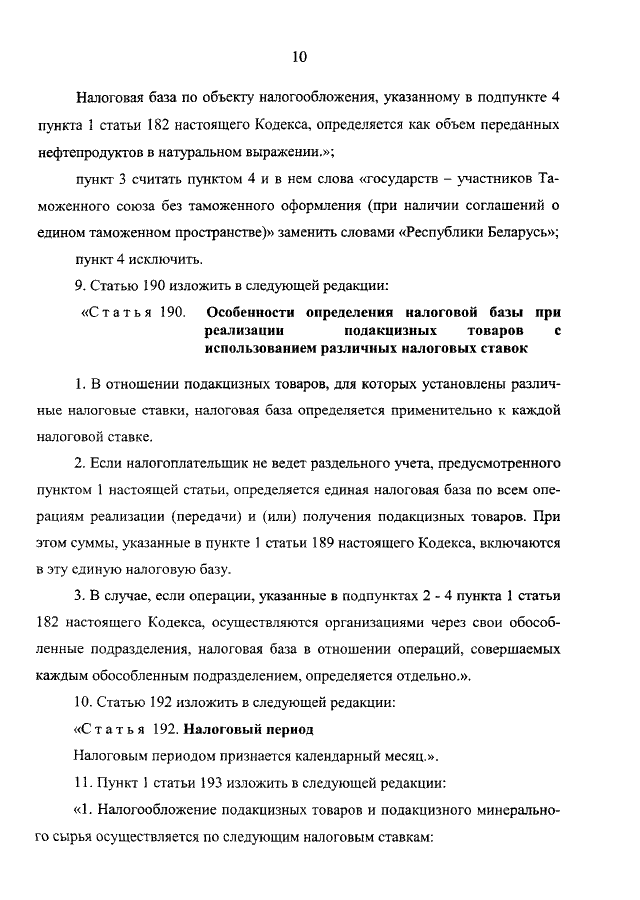 10

Налоговая база по объекту налогообложения, указанному в подпункте 4 пункта 1 статьи 182 настоящего Кодекса, определяется как объем переданных нефтепродуктов в натуральном выражении.»;

пункт 3 считать пунктом 4 и в нем слова «государств – участников Таможенного союза без таможенного оформления (при наличии соглашений о едином таможенном пространстве)» заменить словами «Республики Беларусь»;

пункт 4 исключить.

9. Статью 190 изложить в следующей редакции:

«Статья 190. Особенности определения налоговой базы при реализации подакцизных товаров с использованием различных налоговых ставок

1. В отношении подакцизных товаров, для которых установлены различные налоговые ставки, налоговая база определяется применительно к каждой налоговой ставке.

2. Если налогоплательщик не ведет раздельного учета, предусмотренного пунктом 1 настоящей статьи, определяется единая налоговая база по всем операциям реализации (передачи) и (или) получения подакцизных товаров. При этом суммы, указанные в пункте 1 статьи 189 настоящего Кодекса, включаются в эту единую налоговую базу.

3. В случае, если операции, указанные в подпунктах 2 - 4 пункта 1 статьи 182 настоящего Кодекса, осуществляются организациями через свои обособленные подразделения, налоговая база в отношении операций, совершаемых каждым обособленным подразделением, определяется отдельно.».

10. Статью 192 изложить в следующей редакции:

«Статья 192. Налоговый период

Налоговым периодом признается календарный месяц.».

11. Пункт 1 статьи 193 изложить в следующей редакции:

«1. Налогообложение подакцизных товаров и подакцизного минерального сырья осуществляется по следующим налоговым ставкам: